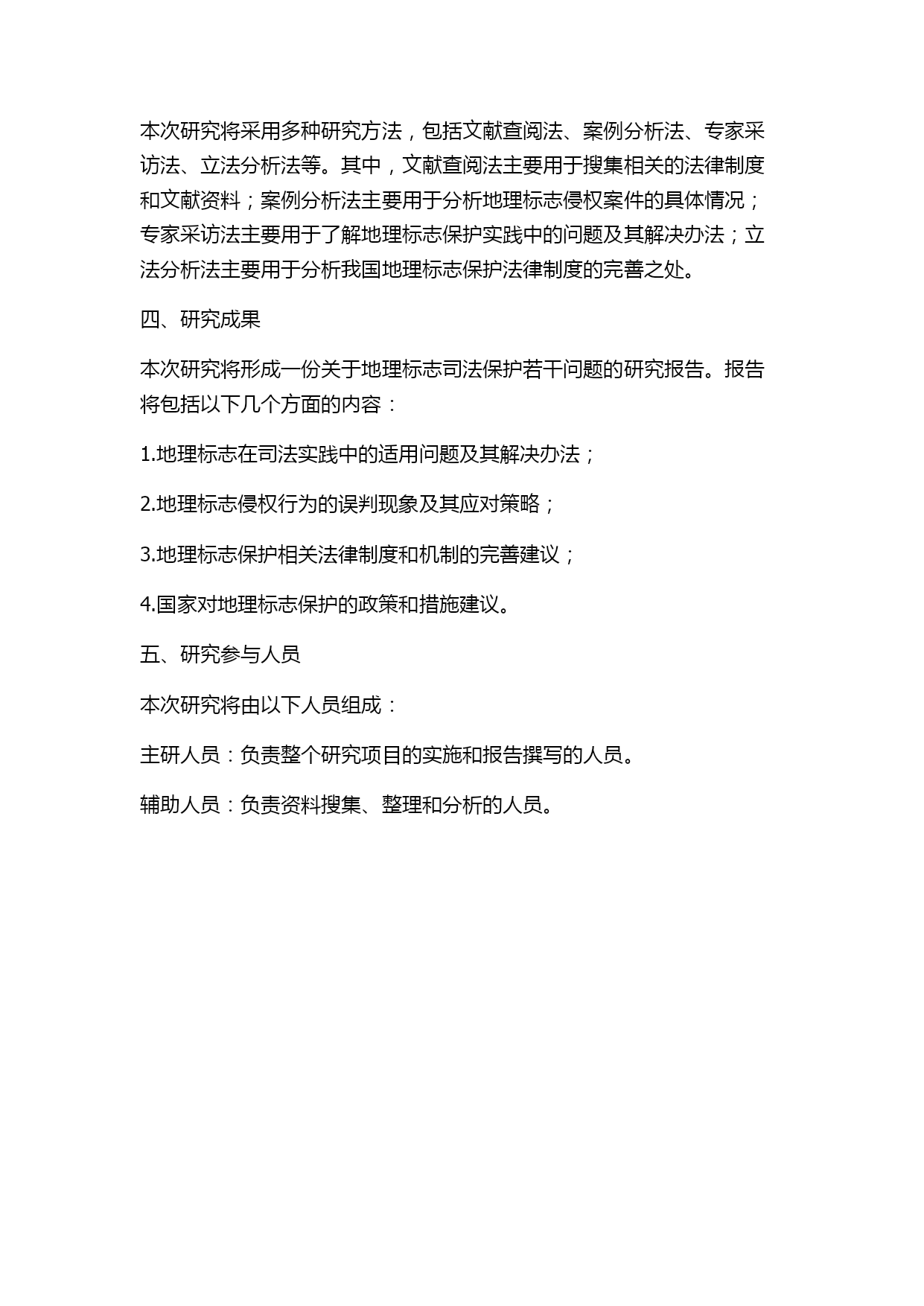 本次研究将采用多种研究方法，包括文献查阅法、案例分析法、专家采访法、立法分析法等。其中，文献查阅法主要用于搜集相关的法律制度和文献资料；案例分析法主要用于分析地理标志侵权案件的具体情况；专家采访法主要用于了解地理标志保护实践中的问题及其解决办法；立法分析法主要用于分析我国地理标志保护法律制度的完善之处。

四、研究成果

本次研究将形成一份关于地理标志司法保护若干问题的研究报告。报告将包括以下几个方面的内容：

1.地理标志在司法实践中的适用问题及其解决办法；

2.地理标志侵权行为的误判现象及其应对策略；

3.地理标志保护相关法律制度和机制的完善建议；

4.国家对地理标志保护的政策和措施建议。

五、研究参与人员

本次研究将由以下人员组成：

主研人员：负责整个研究项目的实施和报告撰写的人员。

辅助人员：负责资料搜集、整理和分析的人员。